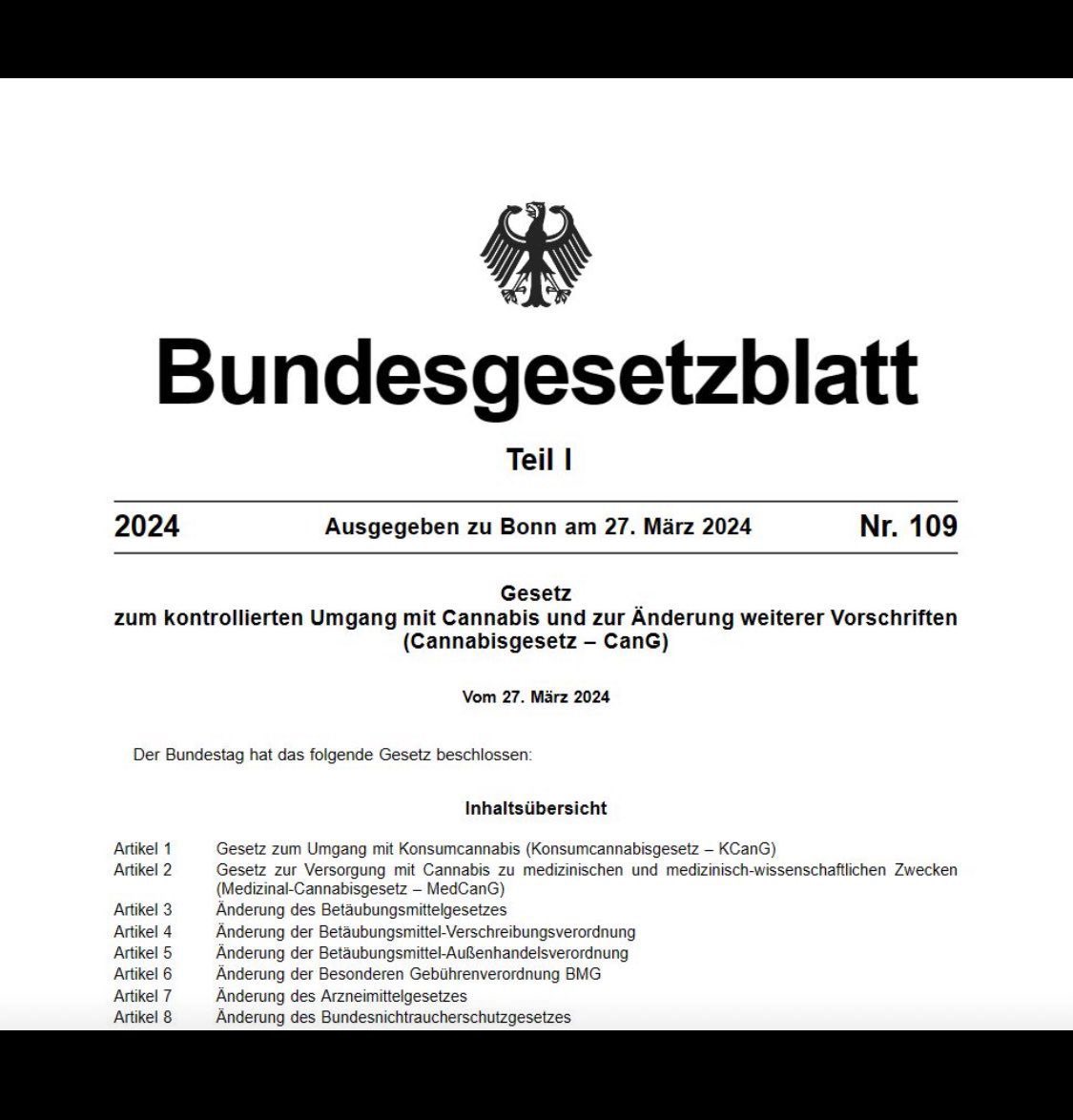 Bundesgesetzblatt

Teil I

2024 Ausgegeben zu Bonn am 27. März 2024 Nr. 109

Gesetz
zum kontrollierten Umgang mit Cannabis und zur Änderung weiterer Vorschriften
(Cannabisgesetz – CanG)

Vom 27. März 2024

Der Bundestag hat das folgende Gesetz beschlossen:

Inhaltsübersicht

Artikel 1 Gesetz zum Umgang mit Konsumcannabis (Konsumcannabisgesetz – KCanG)
Artikel 2 Gesetz zur Versorgung mit Cannabis zu medizinischen und medizinisch-wissenschaftlichen Zwecken (Medizinal-Cannabisgesetz – MedCanG)
Artikel 3 Änderung des Betäubungsmittelgesetzes
Artikel 4 Änderung der Betäubungsmittel-Verschreibungsverordnung
Artikel 5 Änderung der Betäubungsmittel-Außenhandelsverordnung
Artikel 6 Änderung der Besonderen Gebührenverordnung BMG
Artikel 7 Änderung des Arzneimittelgesetzes
Artikel 8 Änderung des Bundesnichtraucherschutzgesetzes